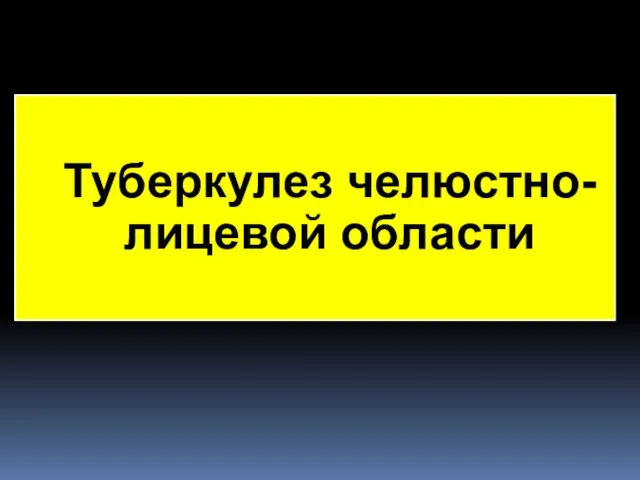 Туберкулез челюстно-лицевой области